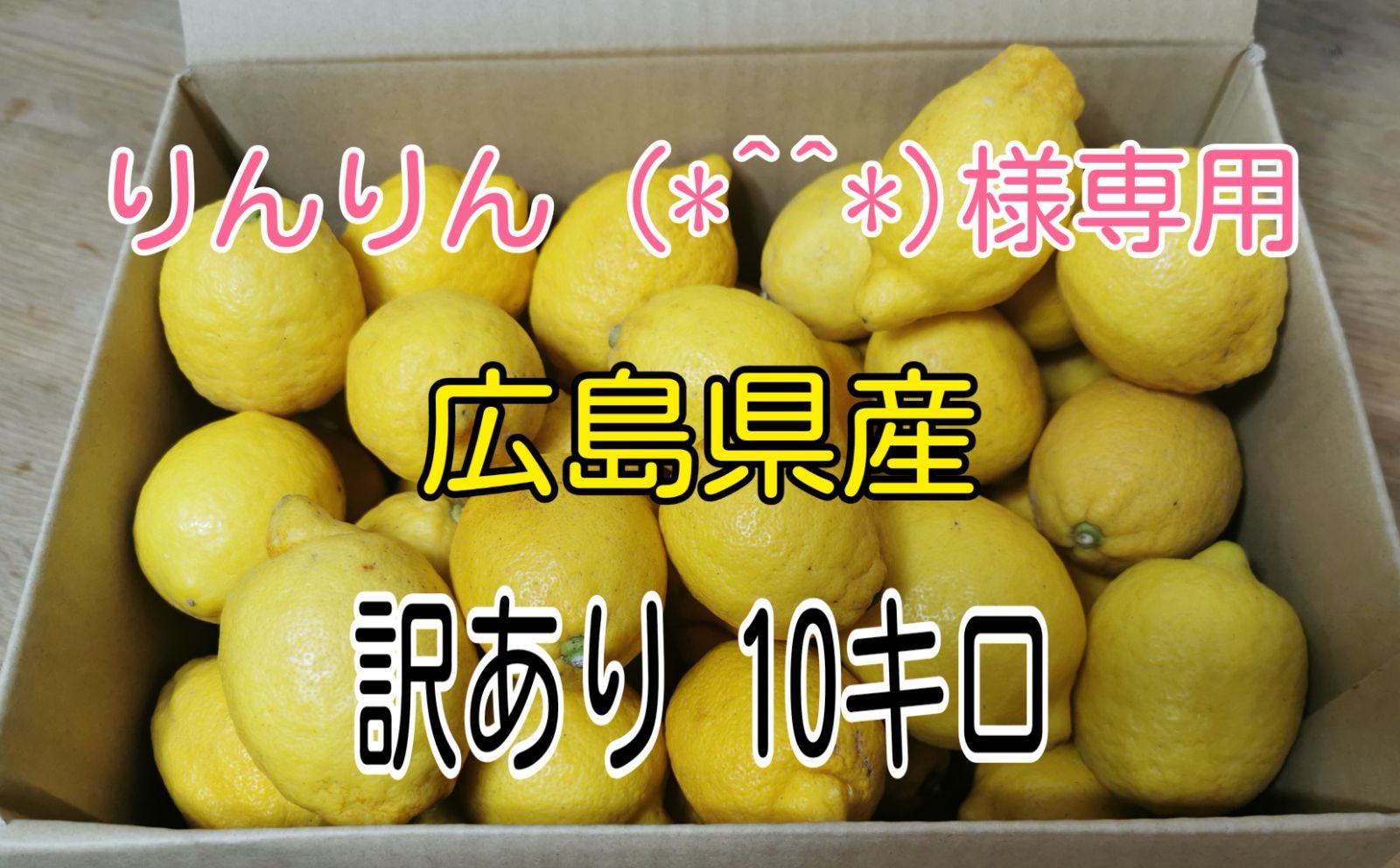 りんりん（*＾＾*）様専用

広島県産

訳あり 10キロ